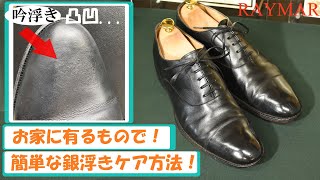 吟浮き 凸凹...

RAYMAR

お家に有るもので！

簡単な銀浮きケア方法！